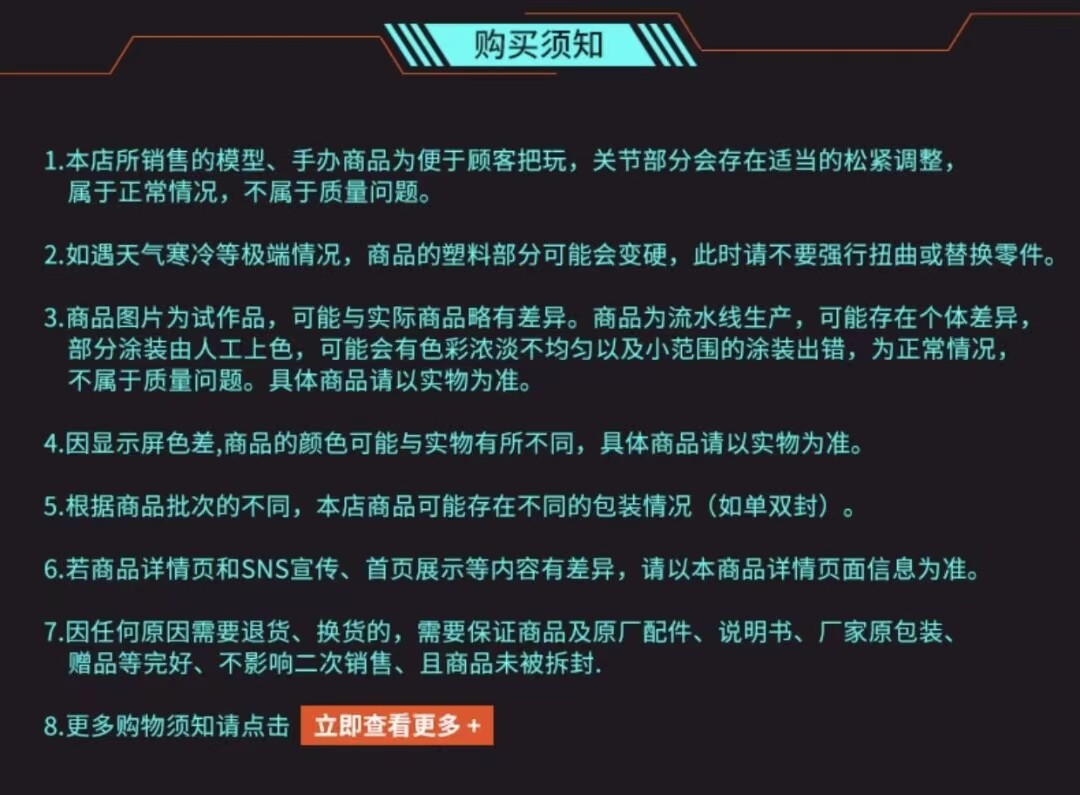 购买须知

1.本店所销售的模型、手办商品为便于顾客把玩，关节部分会存在适当的松紧调整，属于正常情况，不属于质量问题。

2.如遇天气寒冷等极端情况，商品的塑料部分可能会变硬，此时请不要强行扭曲或替换零件。

3.商品图片为试作品，可能与实际商品略有差异。商品为流水线生产，可能存在个体差异，部分涂装由人工上色，可能会有色彩浓淡不均匀以及小范围的涂装出错，为正常情况，不属于质量问题。具体商品请以实物为准。

4.因显示屏色差,商品的颜色可能与实物有所不同，具体商品请以实物为准。

5.根据商品批次的不同，本店商品可能存在不同的包装情况（如单双封）。

6.若商品详情页和SNS宣传、首页展示等内容有差异，请以本商品详情页面信息为准。

7.因任何原因需要退货、换货的，需要保证商品及原厂配件、说明书、厂家原包装、赠品等完好、不影响二次销售、且商品未被拆封.

8.更多购物须知请点击 立即查看更多 +